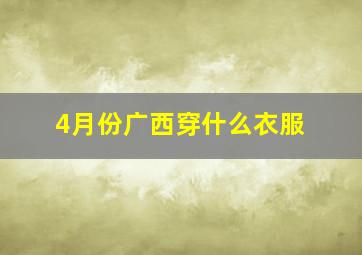 4月份广西穿什么衣服